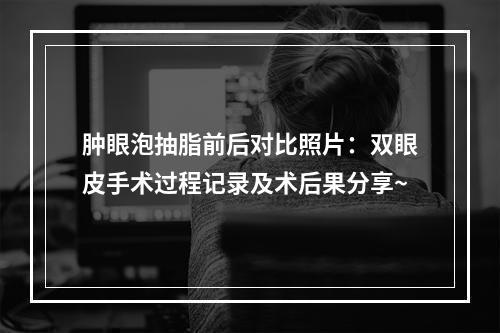 肿眼泡抽脂前后对比照片：双眼皮手术过程记录及术后果分享~